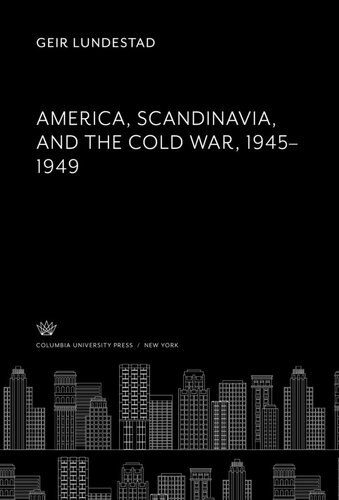 GEIR LUNDESTAD

AMERICA, SCANDINAVIA, AND THE COLD WAR, 1945–1949

COLUMBIA UNIVERSITY PRESS / NEW YORK